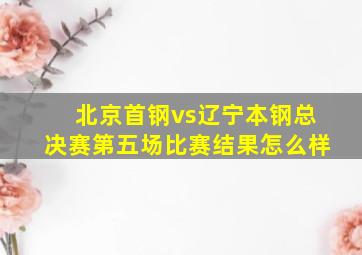 北京首钢vs辽宁本钢总决赛第五场比赛结果怎么样